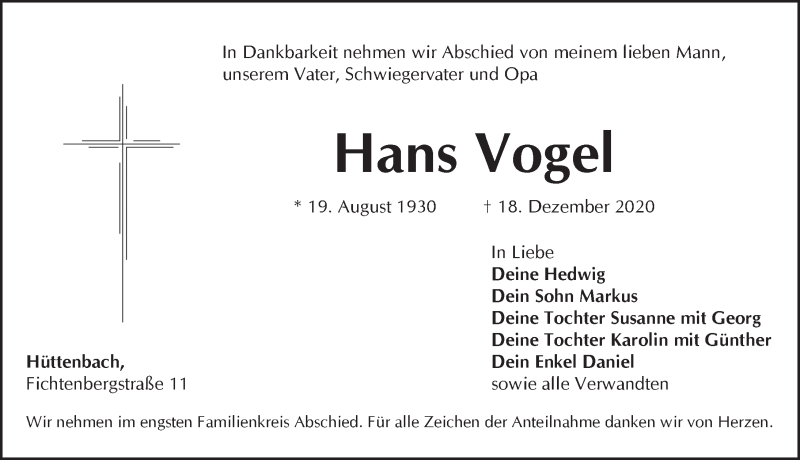 In Dankbarkeit nehmen wir Abschied von meinem lieben Mann, unserem Vater, Schwiegervater und Opa

Hans Vogel

* 19. August 1930 † 18. Dezember 2020

In Liebe
Deine Hedwig
Dein Sohn Markus
Deine Tochter Susanne mit Georg
Deine Tochter Karolin mit Günther
Dein Enkel Daniel
sowie alle Verwandten

Hüttenbach,
Fichtenbergstraße 11

Wir nehmen im engsten Familienkreis Abschied. Für alle Zeichen der Anteilnahme danken wir von Herzen.